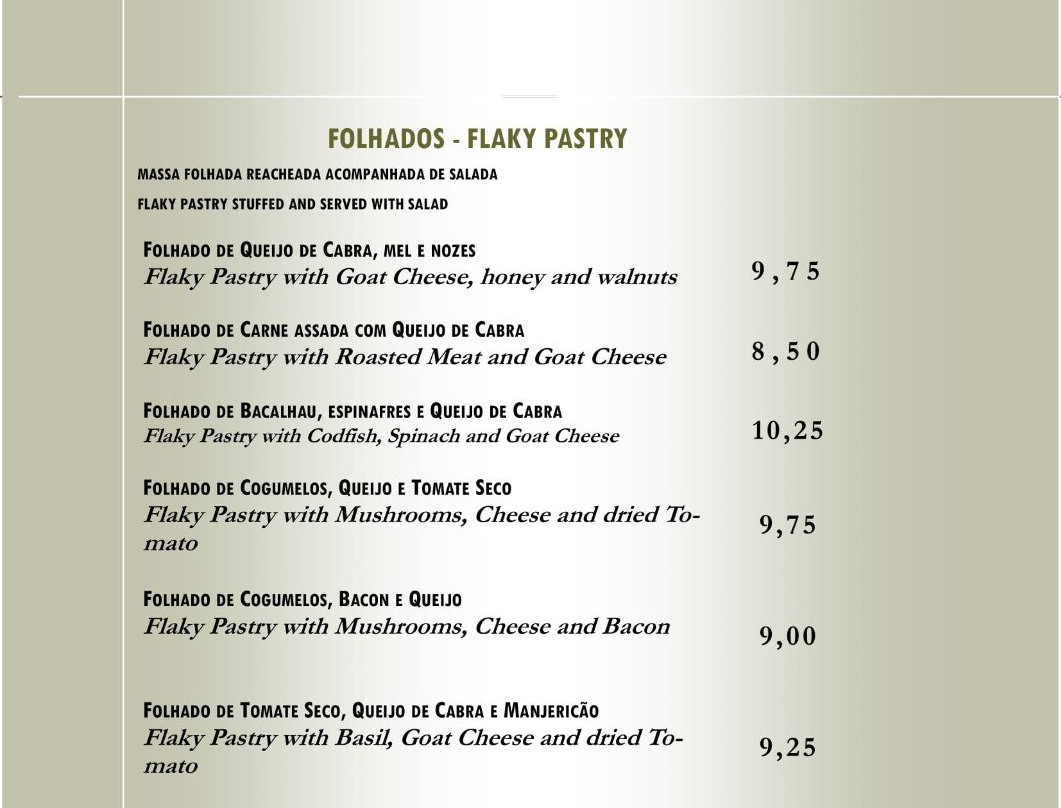 FOLHADOS - FLAKY PASTRY

MASSA FOLHADA REACHEADA ACOMPANHADA DE SALADA

FLAKY PASTRY STUFFED AND SERVED WITH SALAD

FOLHADO DE QUEIJO DE CABRA, MEL E NOZES
Flaky Pastry with Goat Cheese, honey and walnuts 9,75

FOLHADO DE CARNE ASSADA COM QUEIJO DE CABRA
Flaky Pastry with Roasted Meat and Goat Cheese 8,50

FOLHADO DE BACALHAU, ESPINAFRES E QUEIJO DE CABRA
Flaky Pastry with Codfish, Spinach and Goat Cheese 10,25

FOLHADO DE COGUMELOS, QUEIJO E TOMATE SECO
Flaky Pastry with Mushrooms, Cheese and dried Tomato 9,75

FOLHADO DE COGUMELOS, BACON E QUEIJO
Flaky Pastry with Mushrooms, Cheese and Bacon 9,00

FOLHADO DE TOMATE SECO, QUEIJO DE CABRA E MANJERICÃO
Flaky Pastry with Basil, Goat Cheese and dried Tomato 9,25